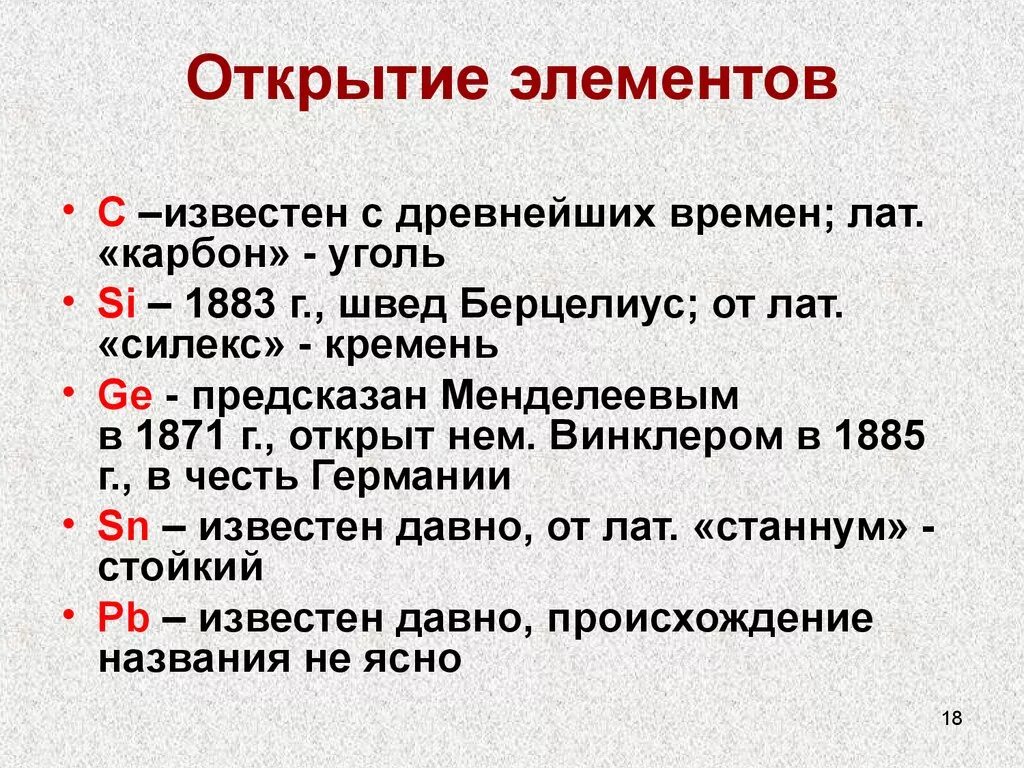 Открытие элементов

• C –известен с древнейших времен; лат. «карбон» - уголь
• Si – 1883 г., швед Берцелиус; от лат. «силекс» - кремень
• Ge - предсказан Менделеевым в 1871 г., открыт нем. Винклером в 1885 г., в честь Германии
• Sn – известен давно, от лат. «станнум» - стойкий
• Pb – известен давно, происхождение названия не ясно

18